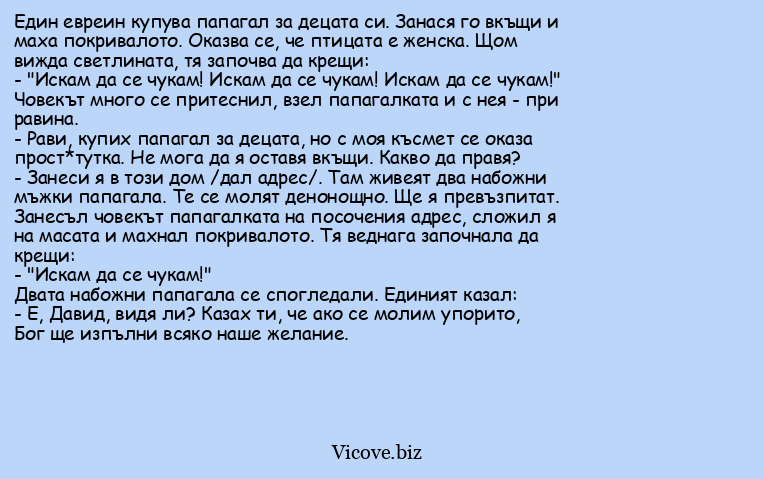 Един евреин купува папагал за децата си. Занася го вкъщи и маха покривалото. Оказва се, че птицата е женска. Щом вижда светлината, тя започва да крещи:
- "Искам да се чукам! Искам да се чукам! Искам да се чукам!"
Човекът много се притеснил, взел папагалката и с нея - при равина.
- Рави, купих папагал за децата, но с моя късмет се оказа прост*тутка. Не мога да я оставя вкъщи. Какво да правя?
- Занеси я в този дом /дал адрес/. Там живеят два набожни мъжки папагала. Те се молят денонощно. Ще я превъзпитат.
Занесъл човекът папагалката на посочения адрес, сложил я на масата и махнал покривалото. Тя веднага започнала да крещи:
- "Искам да се чукам!"
Двата набожни папагала се спогледали. Единият казал:
- Е, Давид, видя ли? Казах ти, че ако се молим упорито, Бог ще изпълни всяко наше желание.

Vicove.biz